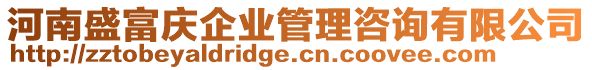 河南盛富庆企业管理咨询有限公司
http://zztobeyaldridge.cn.coovee.com